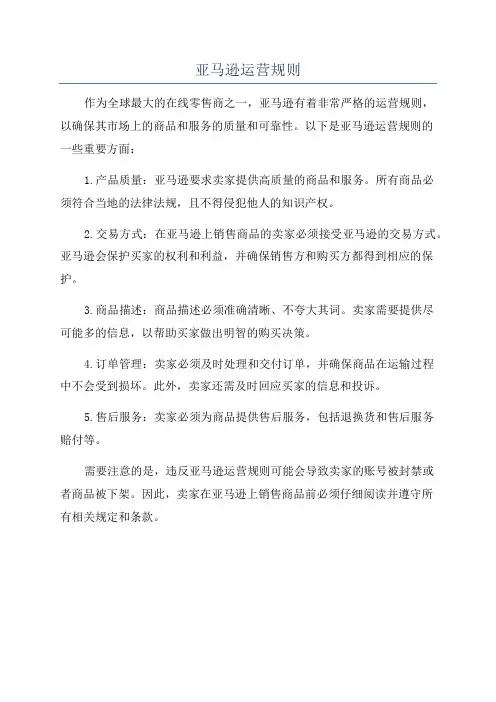 亚马逊运营规则

作为全球最大的在线零售商之一，亚马逊有着非常严格的运营规则，以确保其市场上的商品和服务的质量和可靠性。以下是亚马逊运营规则的一些重要方面：

1.产品质量：亚马逊要求卖家提供高质量的商品和服务。所有商品必须符合当地的法律法规，且不得侵犯他人的知识产权。

2.交易方式：在亚马逊上销售商品的卖家必须接受亚马逊的交易方式。亚马逊会保护买家的权利和利益，并确保销售方和购买方都得到相应的保护。

3.商品描述：商品描述必须准确清晰、不夸大其词。卖家需要提供尽可能多的信息，以帮助买家做出明智的购买决策。

4.订单管理：卖家必须及时处理和交付订单，并确保商品在运输过程中不会受到损坏。此外，卖家还需及时回应买家的信息和投诉。

5.售后服务：卖家必须为商品提供售后服务，包括退换货和售后服务赔付等。

需要注意的是，违反亚马逊运营规则可能会导致卖家的账号被封禁或者商品被下架。因此，卖家在亚马逊上销售商品前必须仔细阅读并遵守所有相关规定和条款。